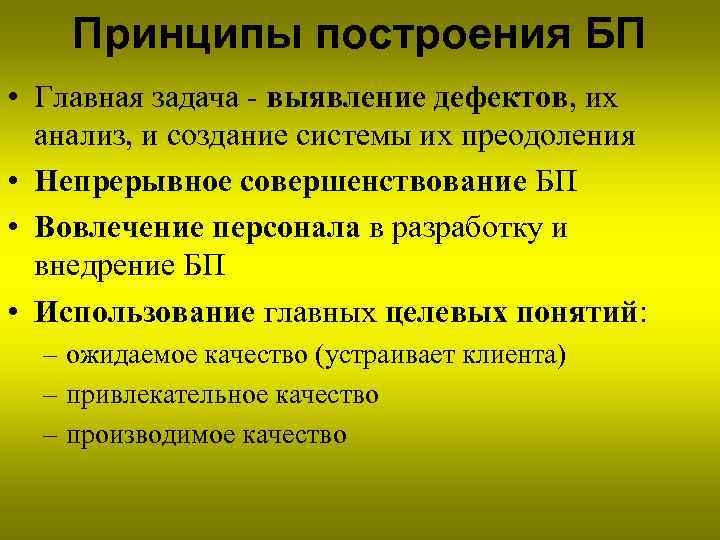 Принципы построения БП

• Главная задача - выявление дефектов, их анализ, и создание системы их преодоления

• Непрерывное совершенствование БП

• Вовлечение персонала в разработку и внедрение БП

• Использование главных целевых понятий:
– ожидаемое качество (устраивает клиента)
– привлекательное качество
– производимое качество